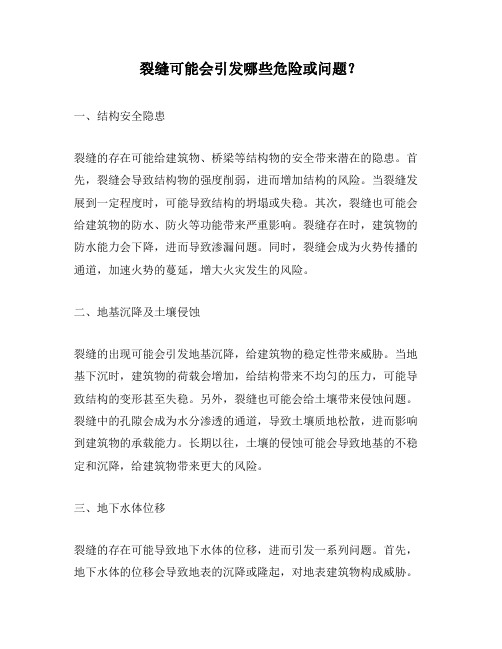 裂缝可能会引发哪些危险或问题？

一、结构安全隐患

裂缝的存在可能给建筑物、桥梁等结构物的安全带来潜在的隐患。首先，裂缝会导致结构物的强度削弱，进而增加结构的风险。当裂缝发展到一定程度时，可能导致结构的坍塌或失稳。其次，裂缝也可能会给建筑物的防水、防火等功能带来严重影响。裂缝存在时，建筑物的防水能力会下降，进而导致渗漏问题。同时，裂缝会成为火势传播的通道，加速火势的蔓延，增大火灾发生的风险。

二、地基沉降及土壤侵蚀

裂缝的出现可能会引发地基沉降，给建筑物的稳定性带来威胁。当地基下沉时，建筑物的荷载会增加，给结构带来不均匀的压力，可能导致结构的变形甚至失稳。另外，裂缝也可能会给土壤带来侵蚀问题。裂缝中的孔隙会成为水分渗透的通道，导致土壤质地松散，进而影响到建筑物的承载能力。长期以往，土壤的侵蚀可能会导致地基的不稳定和沉降，给建筑物带来更大的风险。

三、地下水体位移

裂缝的存在可能导致地下水体的位移，进而引发一系列问题。首先，地下水体的位移会导致地表的沉降或隆起，对地表建筑物构成威胁。